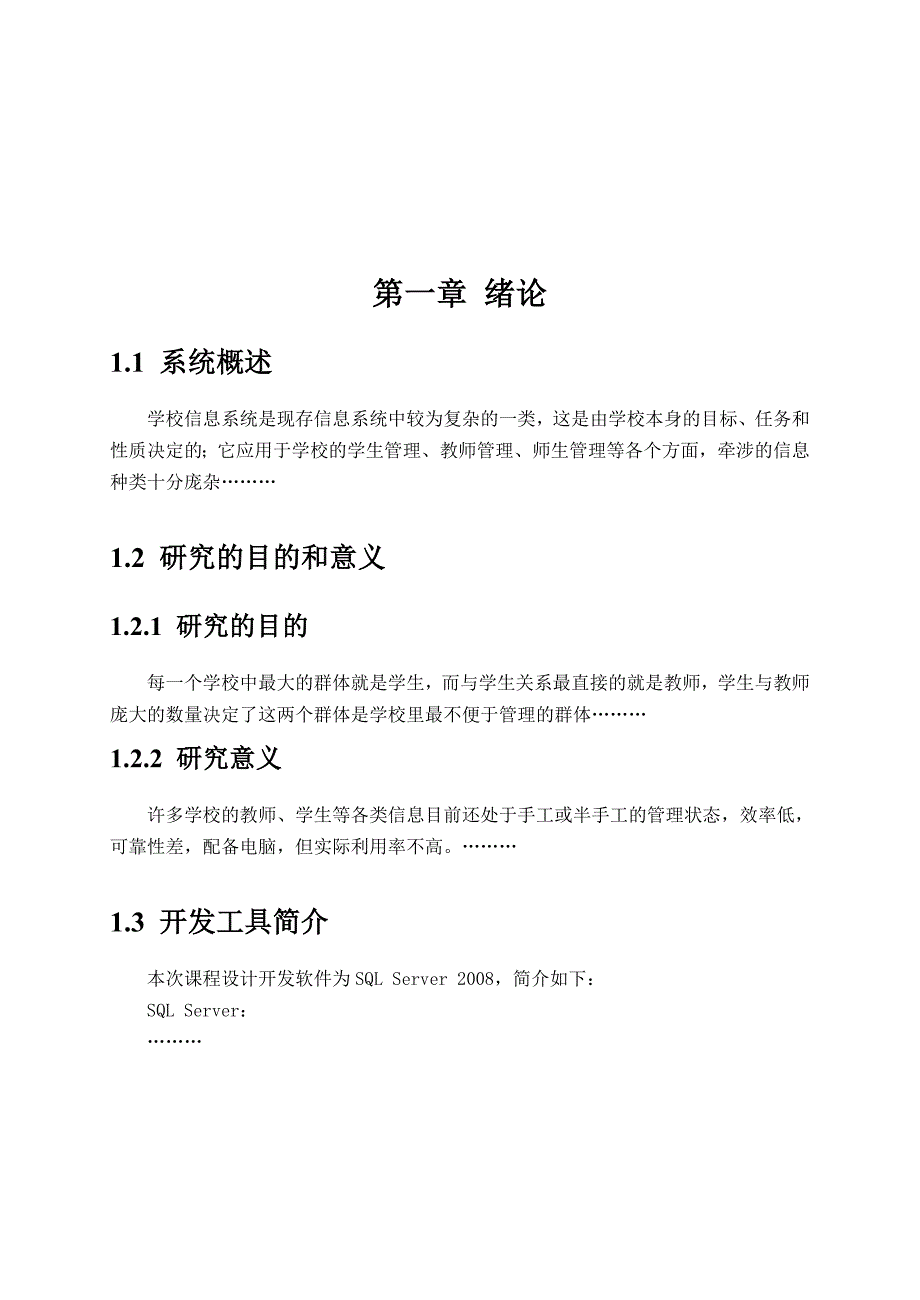 第一章 绪论

1.1 系统概述

学校信息系统是现存信息系统中较为复杂的一类，这是由学校本身的目标、任务和性质决定的；它应用于学校的学生管理、教师管理、师生管理等各个方面，牵涉的信息种类十分庞杂………

1.2 研究的目的和意义

1.2.1 研究的目的

每一个学校中最大的群体就是学生，而与学生关系最直接的就是教师，学生与教师庞大的数量决定了这两个群体是学校里最不便于管理的群体………

1.2.2 研究意义

许多学校的教师、学生等各类信息目前还处于手工或半手工的管理状态，效率低，可靠性差，配备电脑，但实际利用率不高。………

1.3 开发工具简介

本次课程设计开发软件为SQL Server 2008，简介如下：
SQL Server：
………